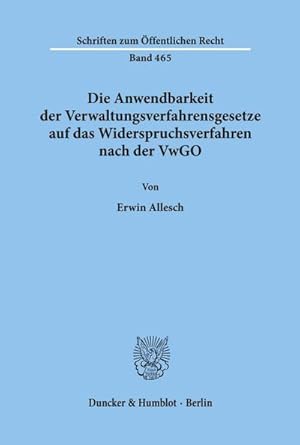 Schriften zum Öffentlichen Recht

Band 465

Die Anwendbarkeit der Verwaltungsverfahrensgesetze auf das Widerspruchsverfahren nach der VwGO

Von

Erwin Allesch

Duncker & Humblot · Berlin